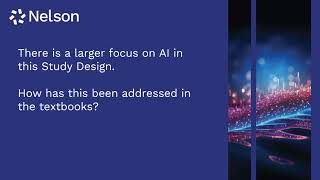 Nelson

There is a larger focus on AI in this Study Design.

How has this been addressed in the textbooks?